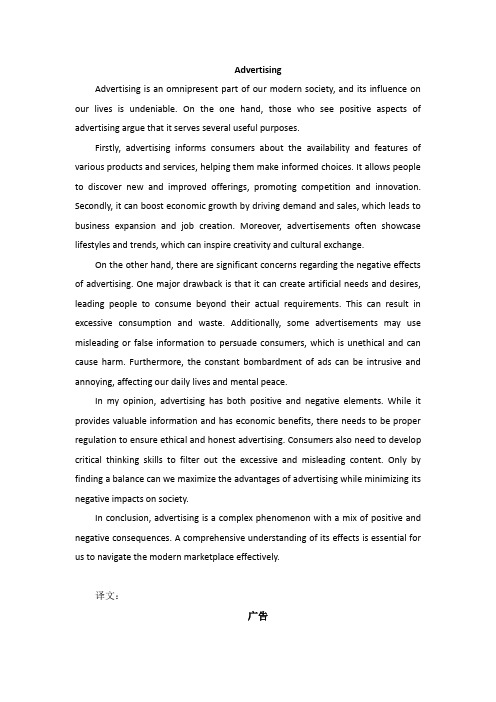 Advertising

Advertising is an omnipresent part of our modern society, and its influence on our lives is undeniable. On the one hand, those who see positive aspects of advertising argue that it serves several useful purposes.

Firstly, advertising informs consumers about the availability and features of various products and services, helping them make informed choices. It allows people to discover new and improved offerings, promoting competition and innovation. Secondly, it can boost economic growth by driving demand and sales, which leads to business expansion and job creation. Moreover, advertisements often showcase lifestyles and trends, which can inspire creativity and cultural exchange.

On the other hand, there are significant concerns regarding the negative effects of advertising. One major drawback is that it can create artificial needs and desires, leading people to consume beyond their actual requirements. This can result in excessive consumption and waste. Additionally, some advertisements may use misleading or false information to persuade consumers, which is unethical and can cause harm. Furthermore, the constant bombardment of ads can be intrusive and annoying, affecting our daily lives and mental peace.

In my opinion, advertising has both positive and negative elements. While it provides valuable information and has economic benefits, there needs to be proper regulation to ensure ethical and honest advertising. Consumers also need to develop critical thinking skills to filter out the excessive and misleading content. Only by finding a balance can we maximize the advantages of advertising while minimizing its negative impacts on society.

In conclusion, advertising is a complex phenomenon with a mix of positive and negative consequences. A comprehensive understanding of its effects is essential for us to navigate the modern marketplace effectively.

译文：

广告